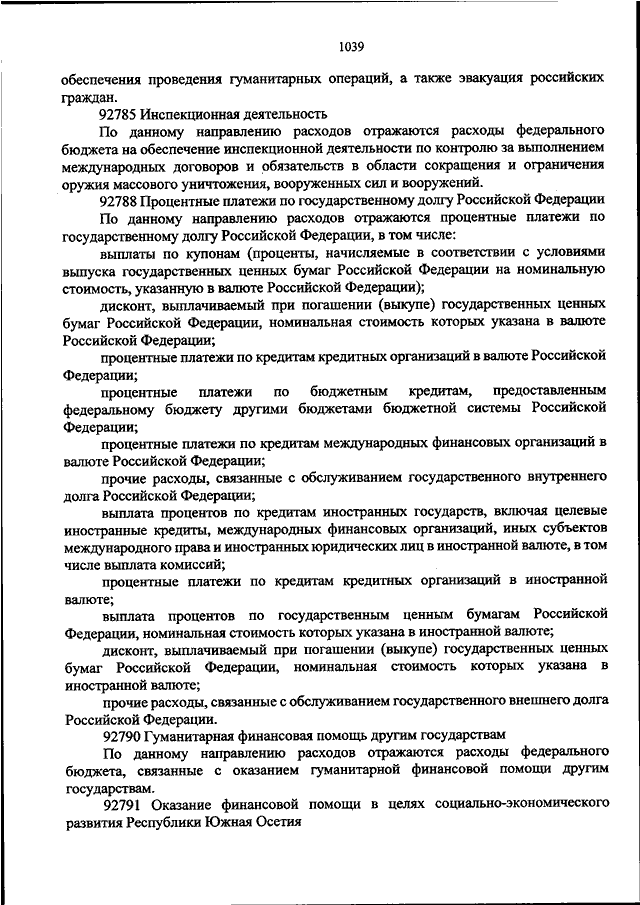 1039

обеспечения проведения гуманитарных операций, а также эвакуация российских граждан.

92785 Инспекционная деятельность

По данному направлению расходов отражаются расходы федерального бюджета на обеспечение инспекционной деятельности по контролю за выполнением международных договоров и обязательств в области сокращения и ограничения оружия массового уничтожения, вооруженных сил и вооружений.

92788 Процентные платежи по государственному долгу Российской Федерации

По данному направлению расходов отражаются процентные платежи по государственному долгу Российской Федерации, в том числе:

выплаты по купонам (проценты, начисляемые в соответствии с условиями выпуска государственных ценных бумаг Российской Федерации на номинальную стоимость, указанную в валюте Российской Федерации);

дисконт, выплачиваемый при погашении (выкупе) государственных ценных бумаг Российской Федерации, номинальная стоимость которых указана в валюте Российской Федерации;

процентные платежи по кредитам кредитных организаций в валюте Российской Федерации;

процентные платежи по бюджетным кредитам, предоставленным федеральному бюджету другими бюджетами бюджетной системы Российской Федерации;

процентные платежи по кредитам международных финансовых организаций в валюте Российской Федерации;

прочие расходы, связанные с обслуживанием государственного внутреннего долга Российской Федерации;

выплата процентов по кредитам иностранных государств, включая целевые иностранные кредиты, международных финансовых организаций, иных субъектов международного права и иностранных юридических лиц в иностранной валюте, в том числе выплата комиссий;

процентные платежи по кредитам кредитных организаций в иностранной валюте;

выплата процентов по государственным ценным бумагам Российской Федерации, номинальная стоимость которых указана в иностранной валюте;

дисконт, выплачиваемый при погашении (выкупе) государственных ценных бумаг Российской Федерации, номинальная стоимость которых указана в иностранной валюте;

прочие расходы, связанные с обслуживанием государственного внешнего долга Российской Федерации.

92790 Гуманитарная финансовая помощь другим государствам

По данному направлению расходов отражаются расходы федерального бюджета, связанные с оказанием гуманитарной финансовой помощи другим государствам.

92791 Оказание финансовой помощи в целях социально-экономического развития Республики Южная Осетия